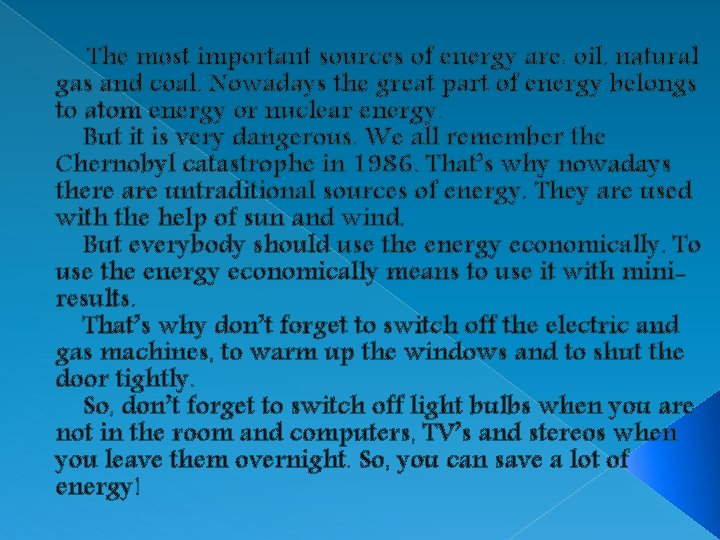 The most important sources of energy are: oil, natural gas and coal. Nowadays the great part of energy belongs to atom energy or nuclear energy.

But it is very dangerous. We all remember the Chernobyl catastrophe in 1986. That's why nowadays there are untraditional sources of energy. They are used with the help of sun and wind.

But everybody should use the energy economically. To use the energy economically means to use it with mini-results.

That's why don't forget to switch off the electric and gas machines, to warm up the windows and to shut the door tightly.

So, don't forget to switch off light bulbs when you are not in the room and computers, TV's and stereos when you leave them overnight. So, you can save a lot of energy!